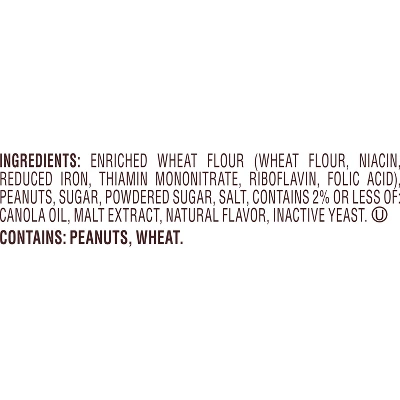 INGREDIENTS: ENRICHED WHEAT FLOUR (WHEAT FLOUR, NIACIN, REDUCED IRON, THIAMIN MONONITRATE, RIBOFLAVIN, FOLIC ACID), PEANUTS, SUGAR, POWDERED SUGAR, SALT, CONTAINS 2% OR LESS OF: CANOLA OIL, MALT EXTRACT, NATURAL FLAVOR, INACTIVE YEAST. Ⓤ

CONTAINS: PEANUTS, WHEAT.